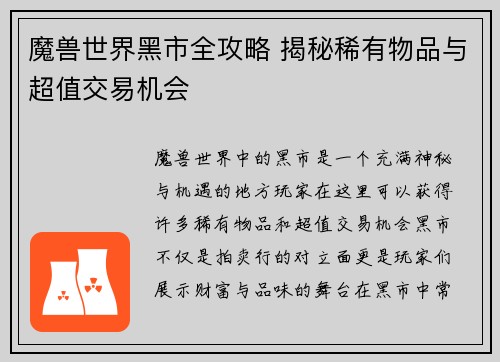 魔兽世界黑市全攻略 揭秘稀有物品与超值交易机会

魔兽世界中的黑市是一个充满神秘与机遇的地方玩家在这里可以获得许多稀有物品和超值交易机会黑市不仅是拍卖行的对立面更是玩家们展示财富与品味的舞台在黑市中常